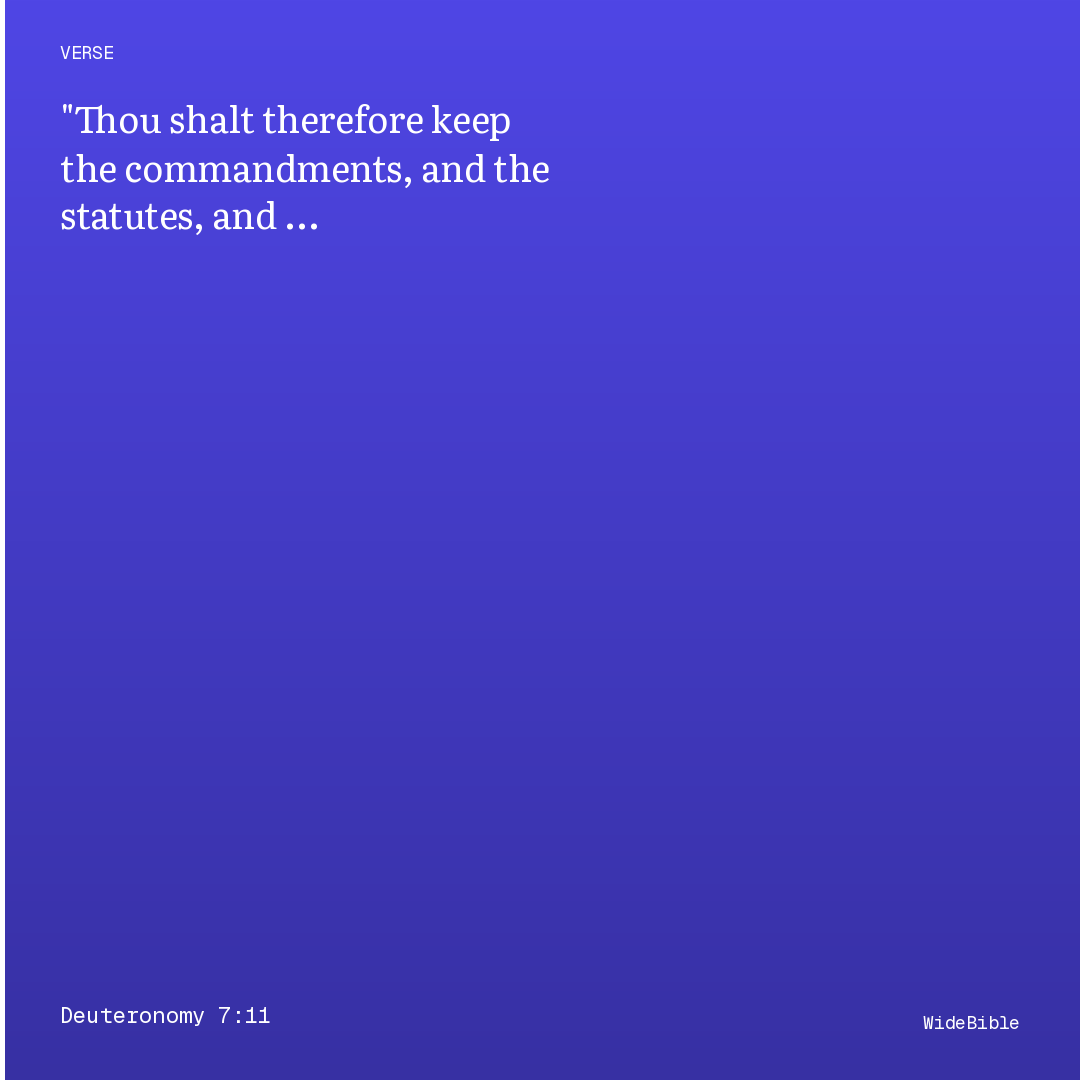 VERSE

"Thou shalt therefore keep the commandments, and the statutes, and ...

Deuteronomy 7:11

WideBible